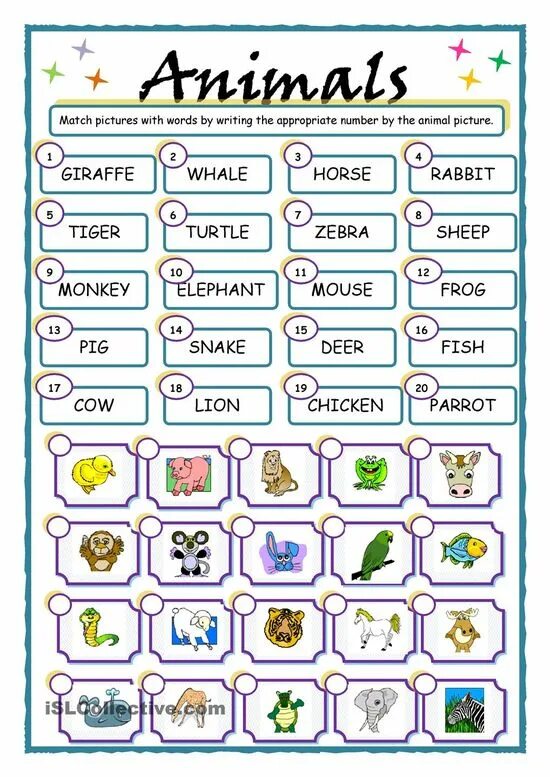 Animals

Match pictures with words by writing the appropriate number by the animal picture.

1 GIRAFFE

2 WHALE

3 HORSE

4 RABBIT

5 TIGER

6 TURTLE

7 ZEBRA

8 SHEEP

9 MONKEY

10 ELEPHANT

11 MOUSE

12 FROG

13 PIG

14 SNAKE

15 DEER

16 FISH

17 COW

18 LION

19 CHICKEN

20 PARROT

iSLCollective.com